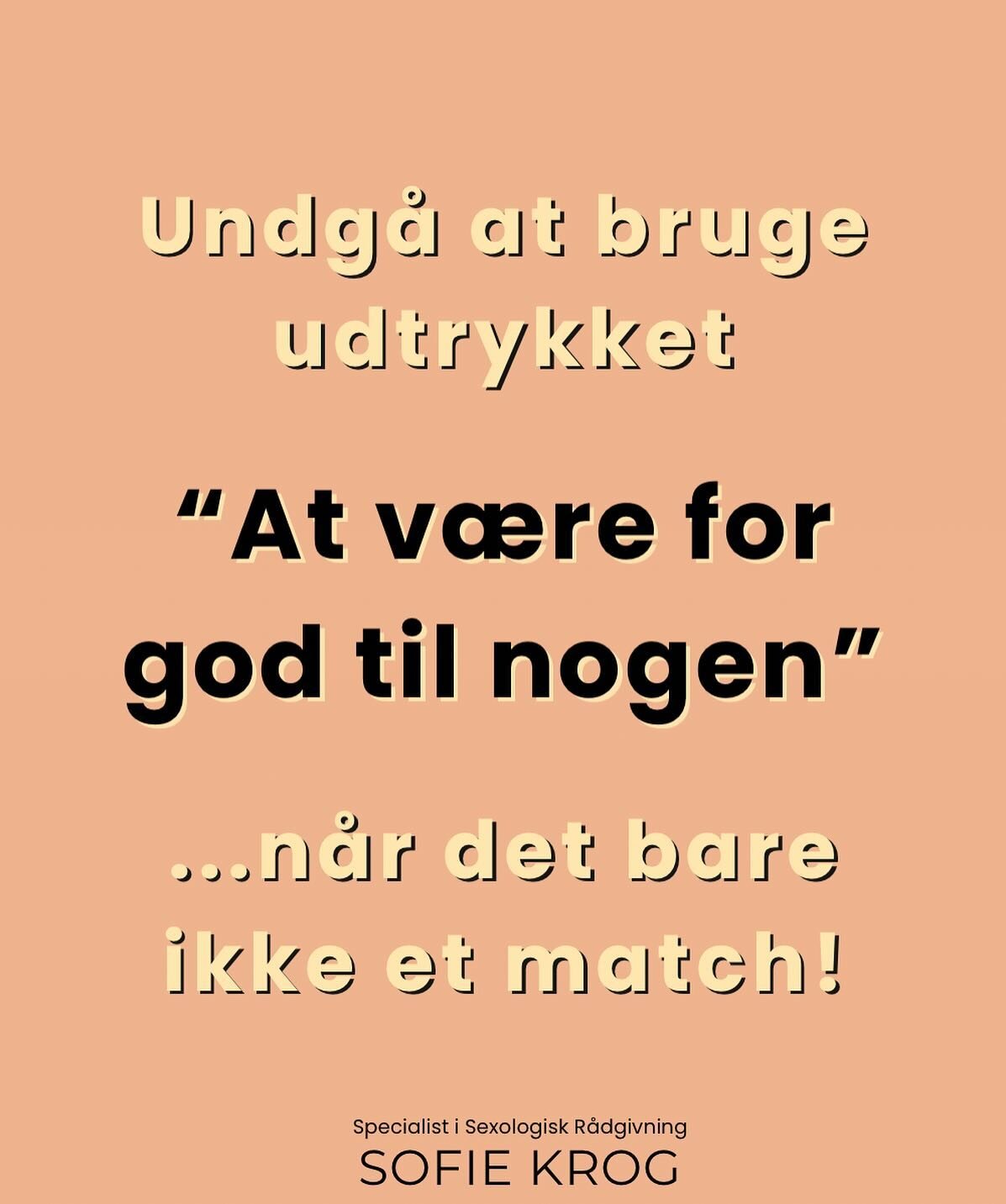 Undgå at bruge udtrykket

“At være for god til nogen”

...når det bare ikke et match!

Specialist i Sexologisk Rådgivning
SOFIE KROG